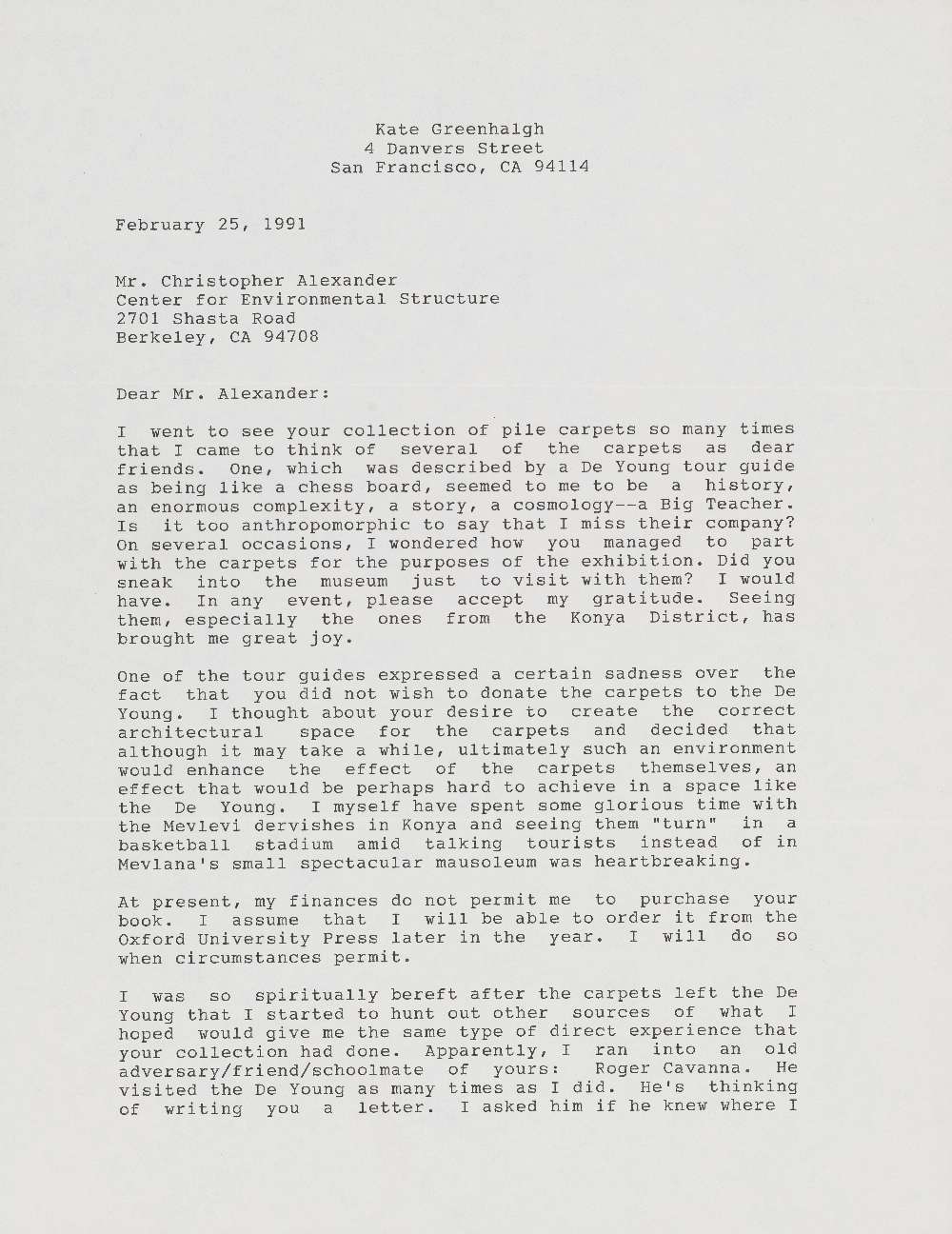 Kate Greenhalgh
4 Danvers Street
San Francisco, CA 94114

February 25, 1991

Mr. Christopher Alexander
Center for Environmental Structure
2701 Shasta Road
Berkeley, CA 94708

Dear Mr. Alexander:

I went to see your collection of pile carpets so many times that I came to think of several of the carpets as dear friends. One, which was described by a De Young tour guide as being like a chess board, seemed to me to be a history, an enormous complexity, a story, a cosmology--a Big Teacher. Is it too anthropomorphic to say that I miss their company? On several occasions, I wondered how you managed to part with the carpets for the purposes of the exhibition. Did you sneak into the museum just to visit with them? I would have. In any event, please accept my gratitude. Seeing them, especially the ones from the Konya District, has brought me great joy.

One of the tour guides expressed a certain sadness over the fact that you did not wish to donate the carpets to the De Young. I thought about your desire to create the correct architectural space for the carpets and decided that although it may take a while, ultimately such an environment would enhance the effect of the carpets themselves, an effect that would be perhaps hard to achieve in a space like the De Young. I myself have spent some glorious time with the Mevlevi dervishes in Konya and seeing them "turn" in a basketball stadium amid talking tourists instead of in Mevlana's small spectacular mausoleum was heartbreaking.

At present, my finances do not permit me to purchase your book. I assume that I will be able to order it from the Oxford University Press later in the year. I will do so when circumstances permit.

I was so spiritually bereft after the carpets left the De Young that I started to hunt out other sources of what I hoped would give me the same type of direct experience that your collection had done. Apparently, I ran into an old adversary/friend/schoolmate of yours: Roger Cavanna. He visited the De Young as many times as I did. He's thinking of writing you a letter. I asked him if he knew where I